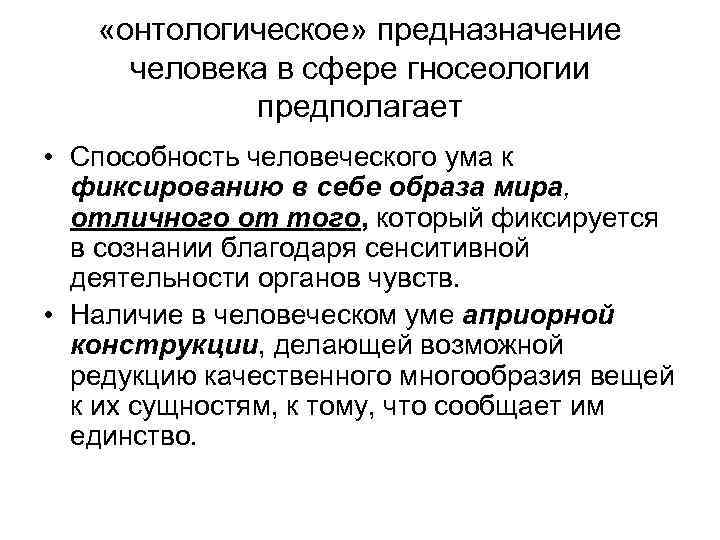 «онтологическое» предназначение человека в сфере гносеологии предполагает

• Способность человеческого ума к фиксированию в себе образа мира, отличного от того, который фиксируется в сознании благодаря сенситивной деятельности органов чувств.

• Наличие в человеческом уме априорной конструкции, делающей возможной редукцию качественного многообразия вещей к их сущностям, к тому, что сообщает им единство.